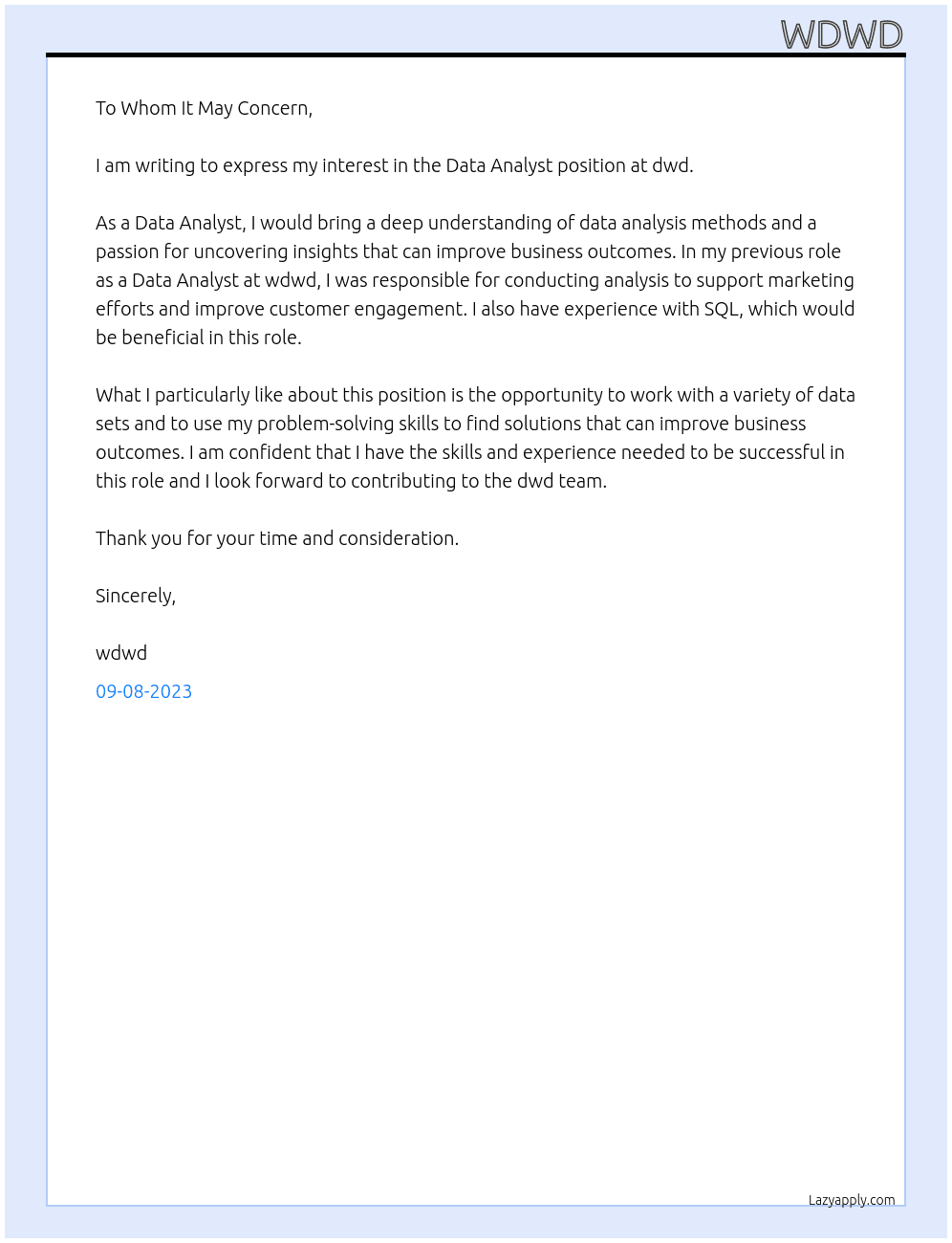 WDWD

To Whom It May Concern,

I am writing to express my interest in the Data Analyst position at dwd.

As a Data Analyst, I would bring a deep understanding of data analysis methods and a passion for uncovering insights that can improve business outcomes. In my previous role as a Data Analyst at wdwd, I was responsible for conducting analysis to support marketing efforts and improve customer engagement. I also have experience with SQL, which would be beneficial in this role.

What I particularly like about this position is the opportunity to work with a variety of data sets and to use my problem-solving skills to find solutions that can improve business outcomes. I am confident that I have the skills and experience needed to be successful in this role and I look forward to contributing to the dwd team.

Thank you for your time and consideration.

Sincerely,

wdwd

09-08-2023

Lazyapply.com